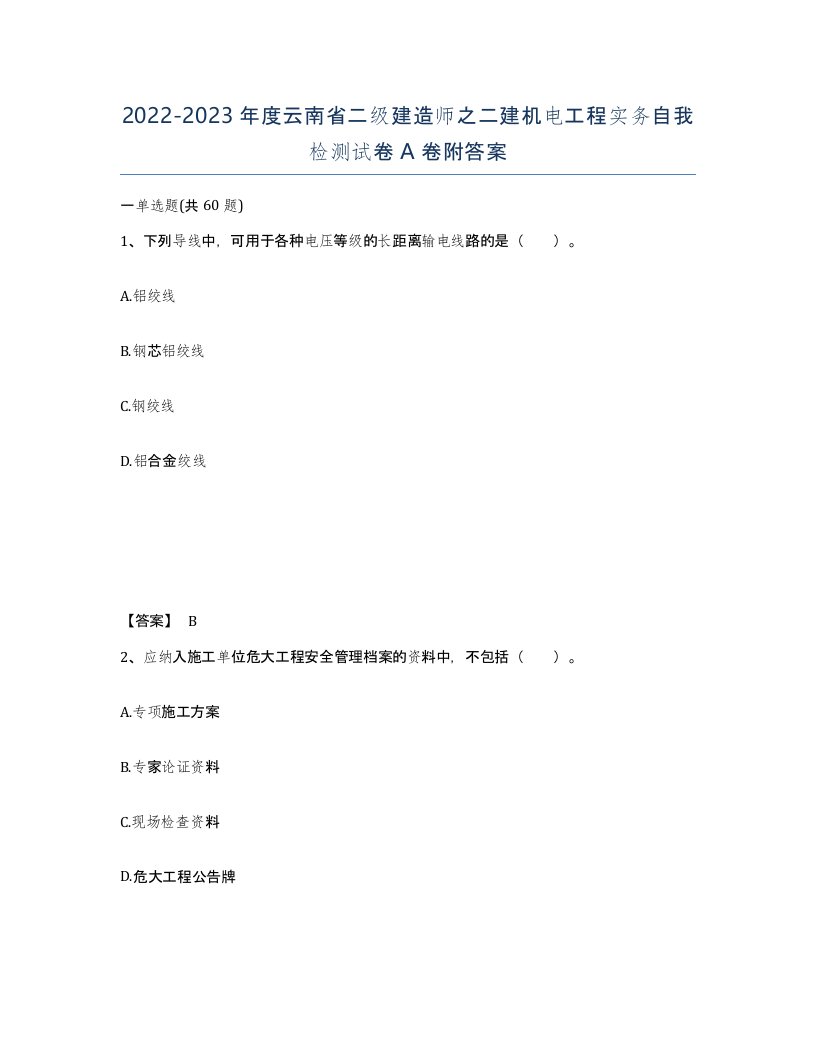 2022-2023年度云南省二级建造师之二建机电工程实务自我检测试卷A卷附答案

一单选题(共60题)

1、下列导线中，可用于各种电压等级的长距离输电线路的是（　）。

A.铝绞线

B.钢芯铝绞线

C.钢绞线

D.铝合金绞线

【答案】 B

2、应纳入施工单位危大工程安全管理档案的资料中，不包括（　）。

A.专项施工方案

B.专家论证资料

C.现场检查资料

D.危大工程公告牌